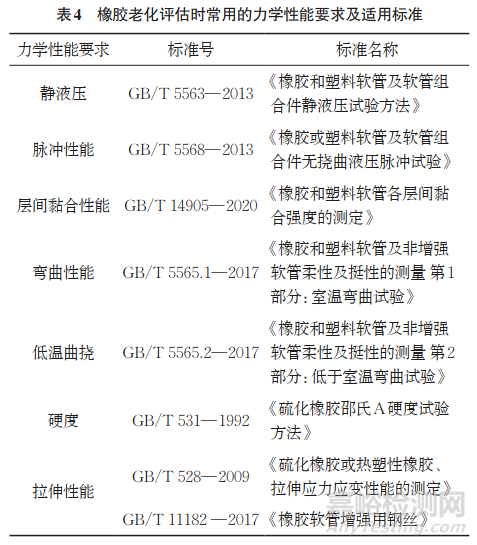 表4 橡胶老化评估时常用的力学性能要求及适用标准

| 力学性能要求 | 标准号 | 标准名称 |
|---|---|---|
| 静液压 | GB/T 5563—2013 | 《橡胶和塑料软管及软管组合件静液压试验方法》 |
| 脉冲性能 | GB/T 5568—2013 | 《橡胶或塑料软管及软管组合件无挠曲液压脉冲试验》 |
| 层间黏合性能 | GB/T 14905—2020 | 《橡胶和塑料软管各层间黏合强度的测定》 |
| 弯曲性能 | GB/T 5565.1—2017 | 《橡胶和塑料软管及非增强软管柔性及挺性的测量 第1部分:室温弯曲试验》 |
| 低温曲挠 | GB/T 5565.2—2017 | 《橡胶和塑料软管及非增强软管柔性及挺性的测量 第2部分:低于室温弯曲试验》 |
| 硬度 | GB/T 531—1992 | 《硫化橡胶邵氏A硬度试验方法》 |
| 拉伸性能 | GB/T 528—2009 | 《硫化橡胶或热塑性橡胶、拉伸应力应变性能的测定》 |
|  | GB/T 11182—2017 | 《橡胶软管增强用钢丝》 |

嘉峪检测网
AnyTesting.com